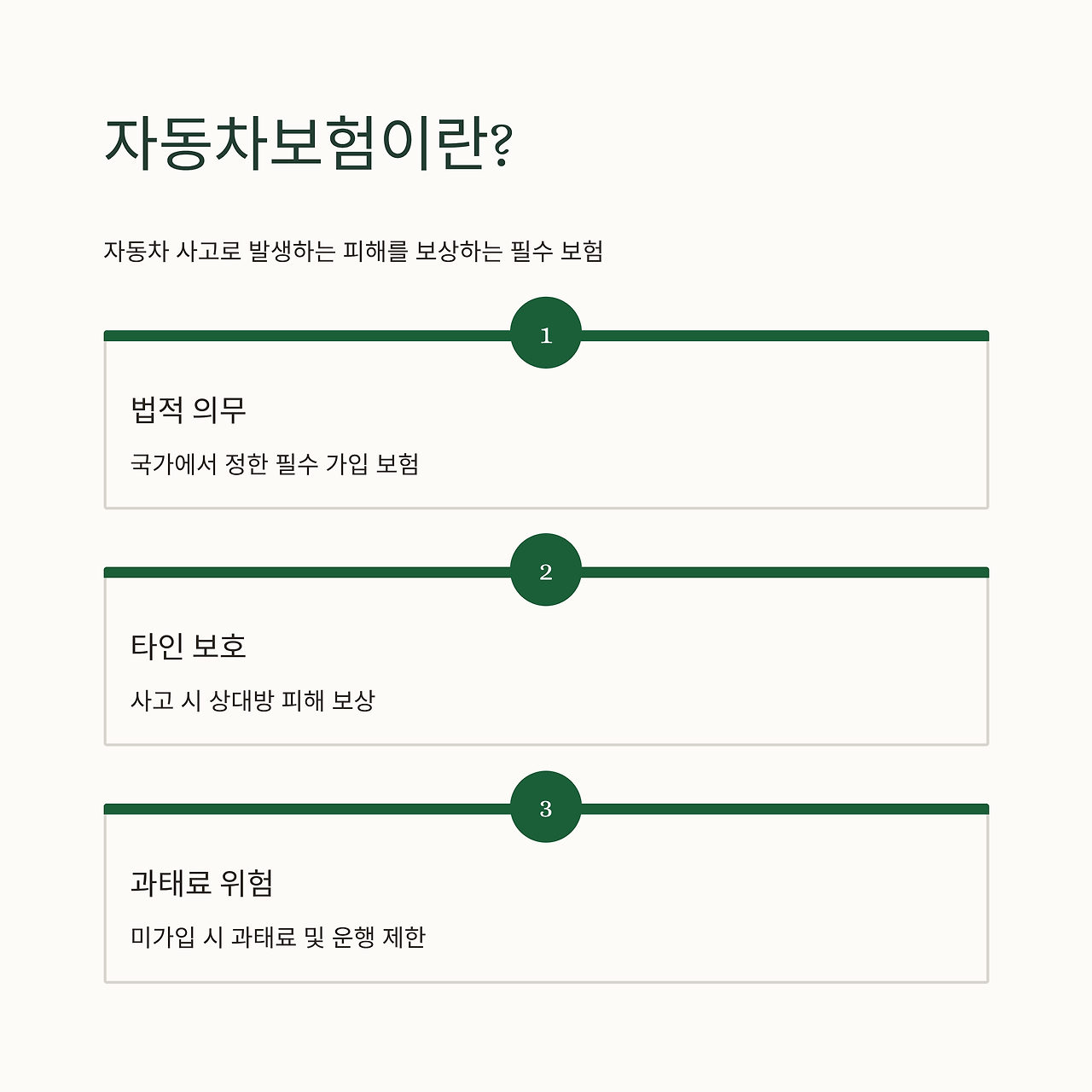 자동차보험이란?

자동차 사고로 발생하는 피해를 보상하는 필수 보험

1

법적 의무

국가에서 정한 필수 가입 보험

2

타인 보호

사고 시 상대방 피해 보상

3

과태료 위험

미가입 시 과태료 및 운행 제한